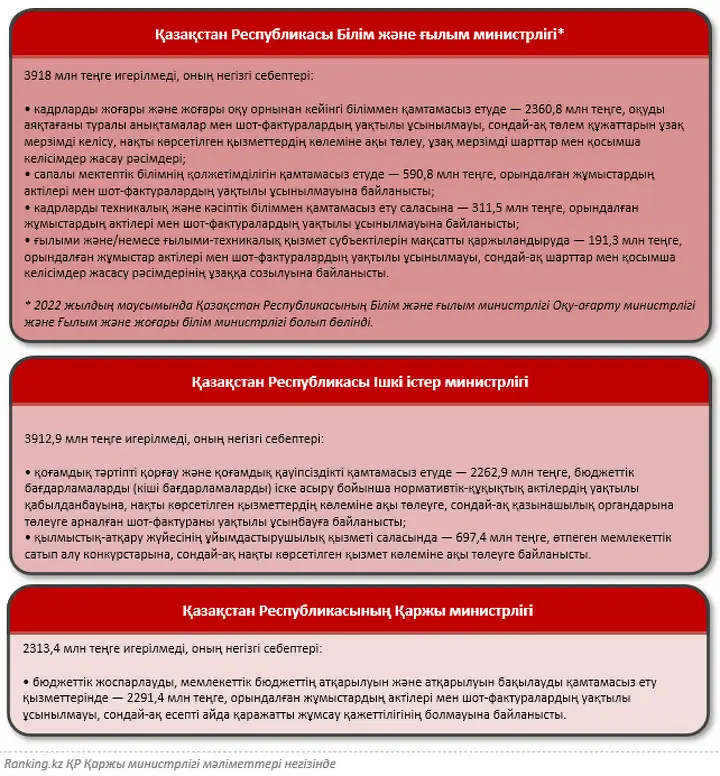 Қазақстан Республикасы Білім және ғылым министрлігі*

3918 млн теңге игерілмеді, оның негізгі себептері:

• кадрларды жоғары және жоғары оқу орнынан кейінгі біліммен қамтамасыз етуде — 2360,8 млн теңге, оқуды аяқтағаны туралы анықтамалар мен шот-фактуралардың уақтылы ұсынылмауы, сондай-ақ төлем құжаттарын ұзақ мерзімді келісу, нақты көрсетілген қызметтердің көлеміне ақы төлеу, ұзақ мерзімді шарттар мен қосымша келісімдер жасау рәсімдері;
• сапалы мектептік білімнің қолжетімділігін қамтамасыз етуде — 590,8 млн теңге, орындалған жұмыстардың актілері мен шот-фактуралардың уақтылы ұсынылмауына байланысты;
• кадрларды техникалық және кәсіптік біліммен қамтамасыз ету саласына — 311,5 млн теңге, орындалған жұмыстардың актілері мен шот-фактуралардың уақтылы ұсынылмауына байланысты;
• ғылыми және/немесе ғылыми-техникалық қызмет субъектілерін мақсатты қаржыландыруда — 191,3 млн теңге, орындалған жұмыстар актілері мен шот-фактуралардың уақтылы ұсынылмауы, сондай-ақ шарттар мен қосымша келісімдер жасасу рәсімдерінің ұзаққа созылуына байланысты.

* 2022 жылдың маусымында Қазақстан Республикасының Білім және ғылым министрлігі Оқу-ағарту министрлігі және Ғылым және жоғары білім министрлігі болып бөлінді.

Қазақстан Республикасы Ішкі істер министрлігі

3912,9 млн теңге игерілмеді, оның негізгі себептері:

• қоғамдық тәртіпті қорғау және қоғамдық қауіпсіздікті қамтамасыз етуде — 2262,9 млн теңге, бюджеттік бағдарламаларды (кіші бағдарламаларды) іске асыру бойынша нормативтік-құқықтық актілердің уақтылы қабылданбауына, нақты көрсетілген қызметтердің көлеміне ақы төлеуге, сондай-ақ қазынашылық органдарына төлеуге арналған шот-фактураны уақтылы ұсынбауға байланысты;
• қылмыстық-атқару жүйесінің ұйымдастырушылық қызметі саласында — 697,4 млн теңге, өтпеген мемлекеттік сатып алу конкурстарына, сондай-ақ нақты көрсетілген қызмет көлеміне ақы төлеуге байланысты.

Қазақстан Республикасының Қаржы министрлігі

2313,4 млн теңге игерілмеді, оның негізгі себептері:

• бюджеттік жоспарлауды, мемлекеттік бюджеттің атқарылуын және атқарылуын бақылауды қамтамасыз ету қызметтерінде — 2291,4 млн теңге, орындалған жұмыстардың актілері мен шот-фактуралардың уақтылы ұсынылмауы, сондай-ақ есепті айда қаражатты жұмсау қажеттілігінің болмауына байланысты.

Ranking.kz ҚР Қаржы министрлігі мәліметтері негізінде